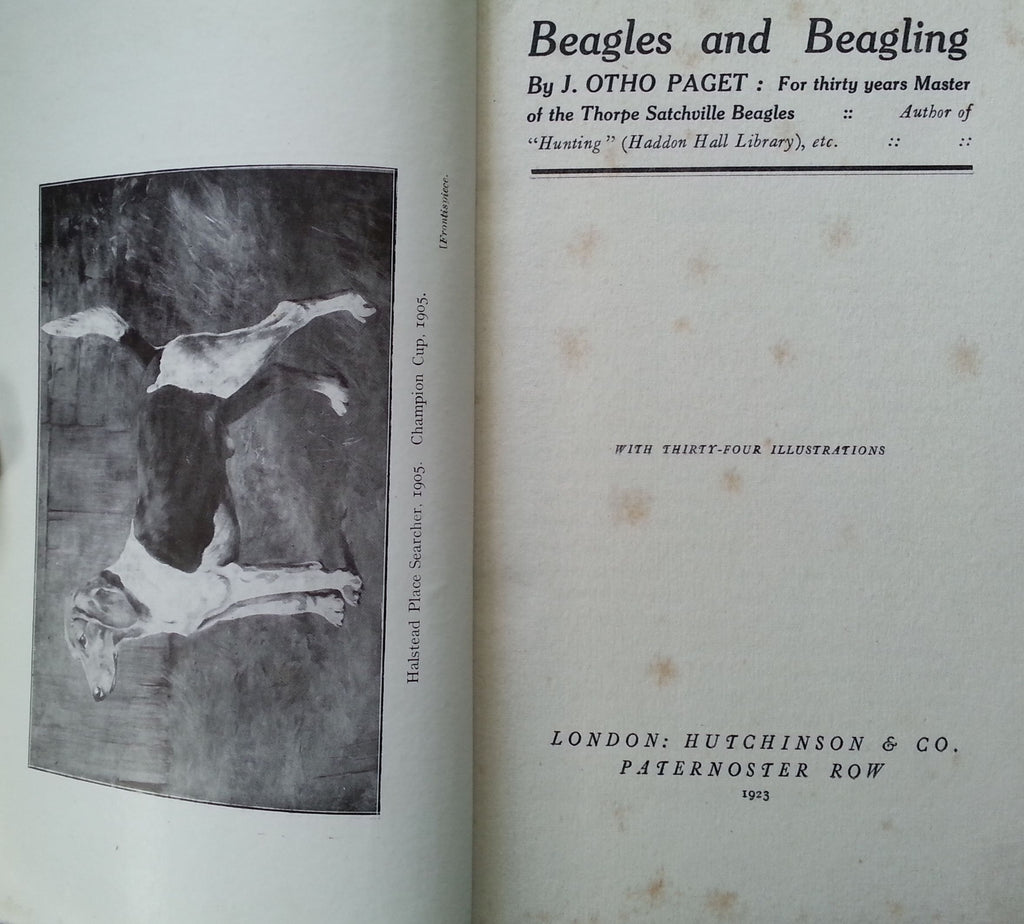 Halstead Place Searcher, 1905. Champion Cup, 1905.

[Frontispiece.

Beagles and Beagling

By J. OTHO PAGET : For thirty years Master of the Thorpe Satchville Beagles :: Author of "Hunting" (Haddon Hall Library), etc. :: ::

WITH THIRTY-FOUR ILLUSTRATIONS

LONDON: HUTCHINSON & CO.
PATERNOSTER ROW
1923